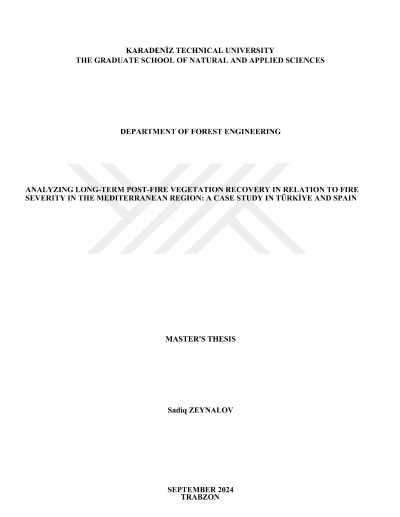 KARADENİZ TECHNICAL UNIVERSITY
THE GRADUATE SCHOOL OF NATURAL AND APPLIED SCIENCES

DEPARTMENT OF FOREST ENGINEERING

ANALYZING LONG-TERM POST-FIRE VEGETATION RECOVERY IN RELATION TO FIRE SEVERITY IN THE MEDITERRANEAN REGION: A CASE STUDY IN TÜRKİYE AND SPAIN

MASTER'S THESIS

Sadiq ZEYNALOV

SEPTEMBER 2024
TRABZON